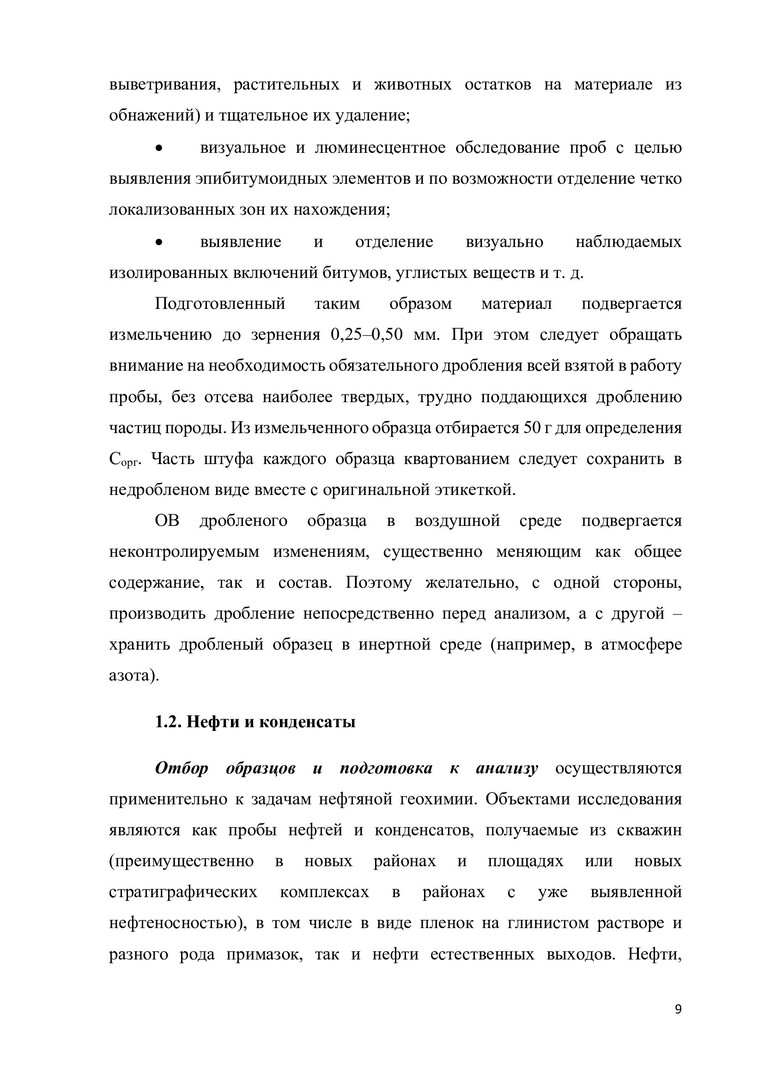 выветривания, растительных и животных остатков на материале из обнажений) и тщательное их удаление;

• визуальное и люминесцентное обследование проб с целью выявления эпибитумоидных элементов и по возможности отделение четко локализованных зон их нахождения;

• выявление и отделение визуально наблюдаемых изолированных включений битумов, углистых веществ и т. д.

Подготовленный таким образом материал подвергается измельчению до зернения 0,25–0,50 мм. При этом следует обращать внимание на необходимость обязательного дробления всей взятой в работу пробы, без отсева наиболее твердых, трудно поддающихся дроблению частиц породы. Из измельченного образца отбирается 50 г для определения $C_{орг}$. Часть штуфа каждого образца квартованием следует сохранить в недробленом виде вместе с оригинальной этикеткой.

ОВ дробленого образца в воздушной среде подвергается неконтролируемым изменениям, существенно меняющим как общее содержание, так и состав. Поэтому желательно, с одной стороны, производить дробление непосредственно перед анализом, а с другой – хранить дробленый образец в инертной среде (например, в атмосфере азота).

1.2. Нефти и конденсаты

Отбор образцов и подготовка к анализу осуществляются применительно к задачам нефтяной геохимии. Объектами исследования являются как пробы нефтей и конденсатов, получаемые из скважин (преимущественно в новых районах и площадях или новых стратиграфических комплексах в районах с уже выявленной нефтеносностью), в том числе в виде пленок на глинистом растворе и разного рода примазок, так и нефти естественных выходов. Нефти,

9